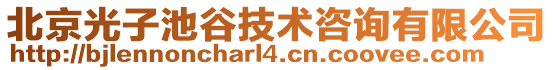 北京光子池谷技术咨询有限公司
http://bjlennoncharl4.cn.coovee.com